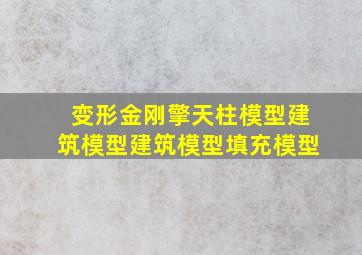 变形金刚擎天柱模型建筑模型建筑模型填充模型